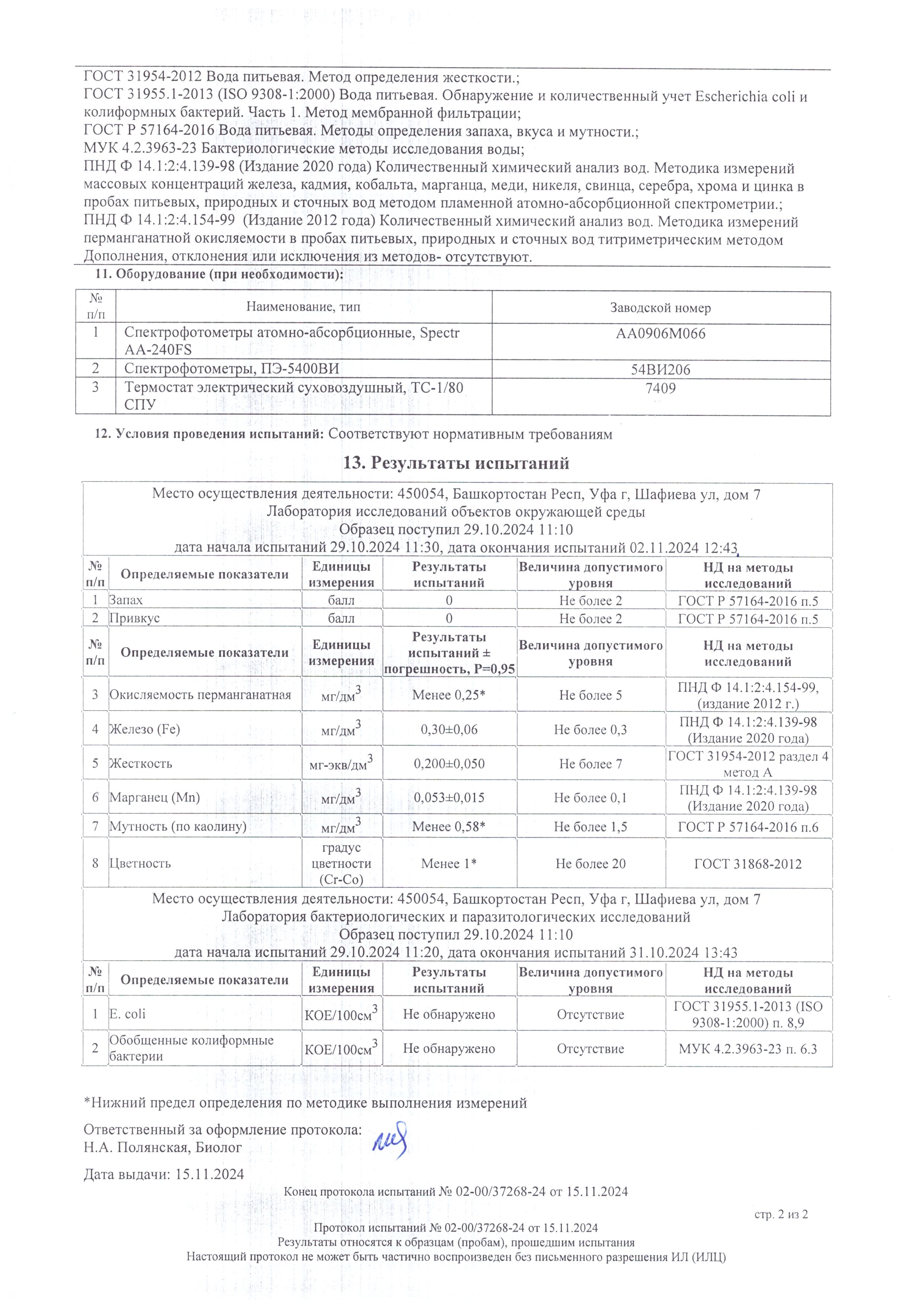 ГОСТ 31954-2012 Вода питьевая. Метод определения жесткости.;
ГОСТ 31955.1-2013 (ISO 9308-1:2000) Вода питьевая. Обнаружение и количественный учет Escherichia coli и колиформных бактерий. Часть 1. Метод мембранной фильтрации;
ГОСТ Р 57164-2016 Вода питьевая. Методы определения запаха, вкуса и мутности.;
МУК 4.2.3963-23 Бактериологические методы исследования воды;
ПНД Ф 14.1:2:4.139-98 (Издание 2020 года) Количественный химический анализ вод. Методика измерений массовых концентраций железа, кадмия, кобальта, марганца, меди, никеля, свинца, серебра, хрома и цинка в пробах питьевых, природных и сточных вод методом пламенной атомно-абсорбционной спектрометрии.;
ПНД Ф 14.1:2:4.154-99 (Издание 2012 года) Количественный химический анализ вод. Методика измерений перманганатной окисляемости в пробах питьевых, природных и сточных вод титриметрическим методом
Дополнения, отклонения или исключения из методов- отсутствуют.

11. Оборудование (при необходимости):

| № п/п | Наименование, тип | Заводской номер |
|---|---|---|
| 1 | Спектрофотометры атомно-абсорбционные, Spectr AA-240FS | AA0906M066 |
| 2 | Спектрофотометры, ПЭ-5400ВИ | 54ВИ206 |
| 3 | Термостат электрический суховоздушный, ТС-1/80 СПУ | 7409 |

12. Условия проведения испытаний: Соответствуют нормативным требованиям

13. Результаты испытаний

Место осуществления деятельности: 450054, Башкортостан Респ, Уфа г, Шафиева ул, дом 7
Лаборатория исследований объектов окружающей среды
Образец поступил 29.10.2024 11:10
дата начала испытаний 29.10.2024 11:30, дата окончания испытаний 02.11.2024 12:43

| № п/п | Определяемые показатели | Единицы измерения | Результаты испытаний | Величина допустимого уровня | НД на методы исследований |
|---|---|---|---|---|---|
| 1 | Запах | балл | 0 | Не более 2 | ГОСТ Р 57164-2016 п.5 |
| 2 | Привкус | балл | 0 | Не более 2 | ГОСТ Р 57164-2016 п.5 |

| № п/п | Определяемые показатели | Единицы измерения | Результаты испытаний ± погрешность, Р=0,95 | Величина допустимого уровня | НД на методы исследований |
|---|---|---|---|---|---|
| 3 | Окисляемость перманганатная | мг/дм$^3$ | Менее 0,25* | Не более 5 | ПНД Ф 14.1:2:4.154-99, (издание 2012 г.) |
| 4 | Железо (Fe) | мг/дм$^3$ | 0,30±0,06 | Не более 0,3 | ПНД Ф 14.1:2:4.139-98 (Издание 2020 года) |
| 5 | Жесткость | мг-экв/дм$^3$ | 0,200±0,050 | Не более 7 | ГОСТ 31954-2012 раздел 4 метод А |
| 6 | Марганец (Mn) | мг/дм$^3$ | 0,053±0,015 | Не более 0,1 | ПНД Ф 14.1:2:4.139-98 (Издание 2020 года) |
| 7 | Мутность (по каолину) | мг/дм$^3$ | Менее 0,58* | Не более 1,5 | ГОСТ Р 57164-2016 п.6 |
| 8 | Цветность | градус цветности (Cr-Co) | Менее 1* | Не более 20 | ГОСТ 31868-2012 |

Место осуществления деятельности: 450054, Башкортостан Респ, Уфа г, Шафиева ул, дом 7
Лаборатория бактериологических и паразитологических исследований
Образец поступил 29.10.2024 11:10
дата начала испытаний 29.10.2024 11:20, дата окончания испытаний 31.10.2024 13:43

| № п/п | Определяемые показатели | Единицы измерения | Результаты испытаний | Величина допустимого уровня | НД на методы исследований |
|---|---|---|---|---|---|
| 1 | E. coli | КОЕ/100см$^3$ | Не обнаружено | Отсутствие | ГОСТ 31955.1-2013 (ISO 9308-1:2000) п. 8,9 |
| 2 | Обобщенные колиформные бактерии | КОЕ/100см$^3$ | Не обнаружено | Отсутствие | МУК 4.2.3963-23 п. 6.3 |

*Нижний предел определения по методике выполнения измерений

Ответственный за оформление протокола:
Н.А. Полянская, Биолог

Дата выдачи: 15.11.2024

Конец протокола испытаний № 02-00/37268-24 от 15.11.2024

стр. 2 из 2

Протокол испытаний № 02-00/37268-24 от 15.11.2024
Результаты относятся к образцам (пробам), прошедшим испытания
Настоящий протокол не может быть частично воспроизведен без письменного разрешения ИЛ (ИЛЦ)